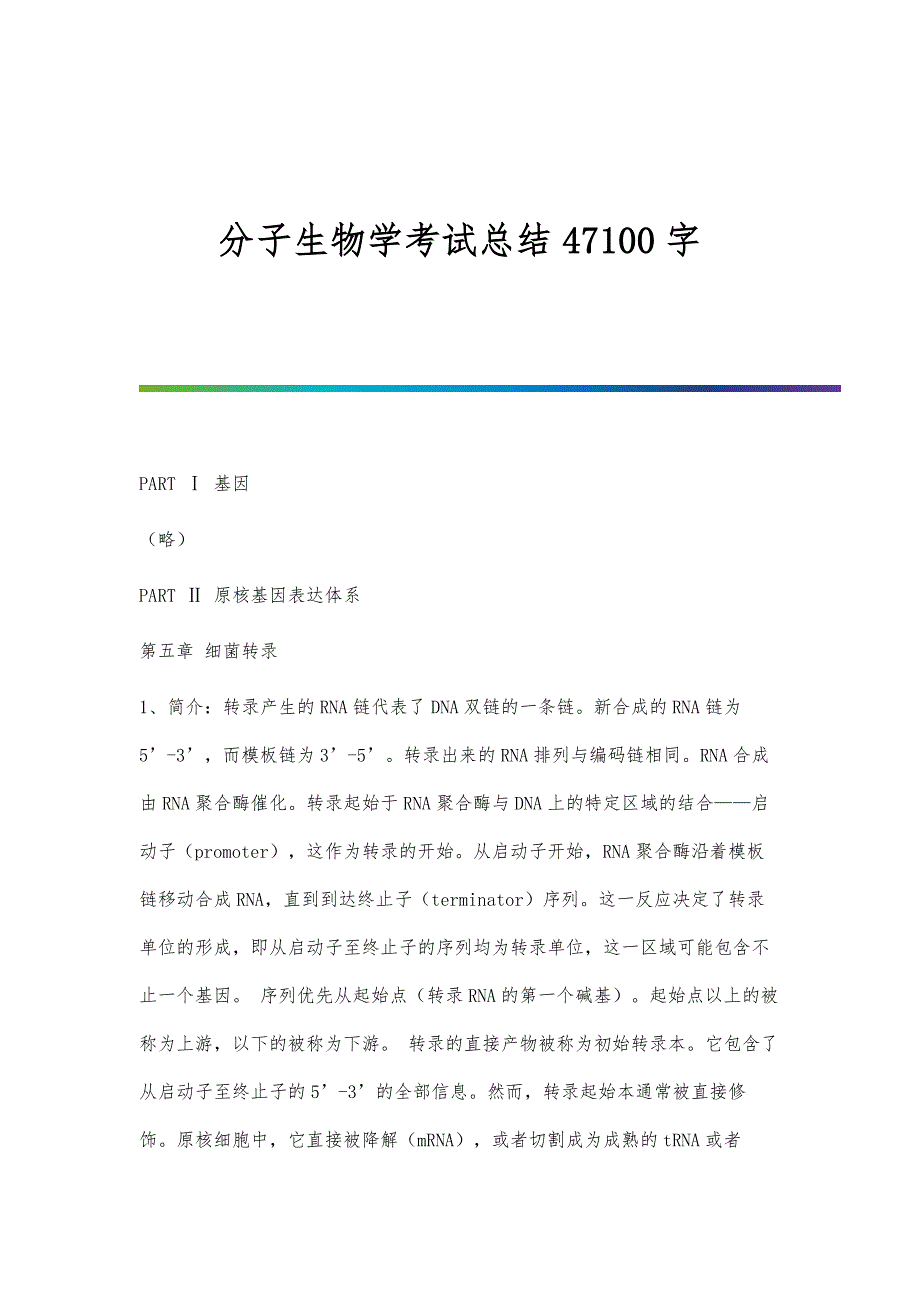 分子生物学考试总结 47100 字

PART Ⅰ 基因

（略）

PART Ⅱ 原核基因表达体系

第五章 细菌转录

1、简介：转录产生的 RNA 链代表了 DNA 双链的一条链。新合成的 RNA 链为 5’-3’，而模板链为 3’-5’。转录出来的 RNA 排列与编码链相同。RNA 合成由 RNA 聚合酶催化。转录起始于 RNA 聚合酶与 DNA 上的特定区域的结合——启动子（promoter），这作为转录的开始。从启动子开始，RNA 聚合酶沿着模板链移动合成 RNA，直到到达终止子（terminator）序列。这一反应决定了转录单位的形成，即从启动子至终止子的序列均为转录单位，这一区域可能包含不止一个基因。 序列优先从起始点（转录 RNA 的第一个碱基）。起始点以上的被称为上游，以下的被称为下游。 转录的直接产物被称为初始转录本。它包含了从启动子至终止子的 5’-3’的全部信息。然而，转录起始本通常被直接修饰。原核细胞中，它直接被降解（mRNA），或者切割成为成熟的 tRNA 或者